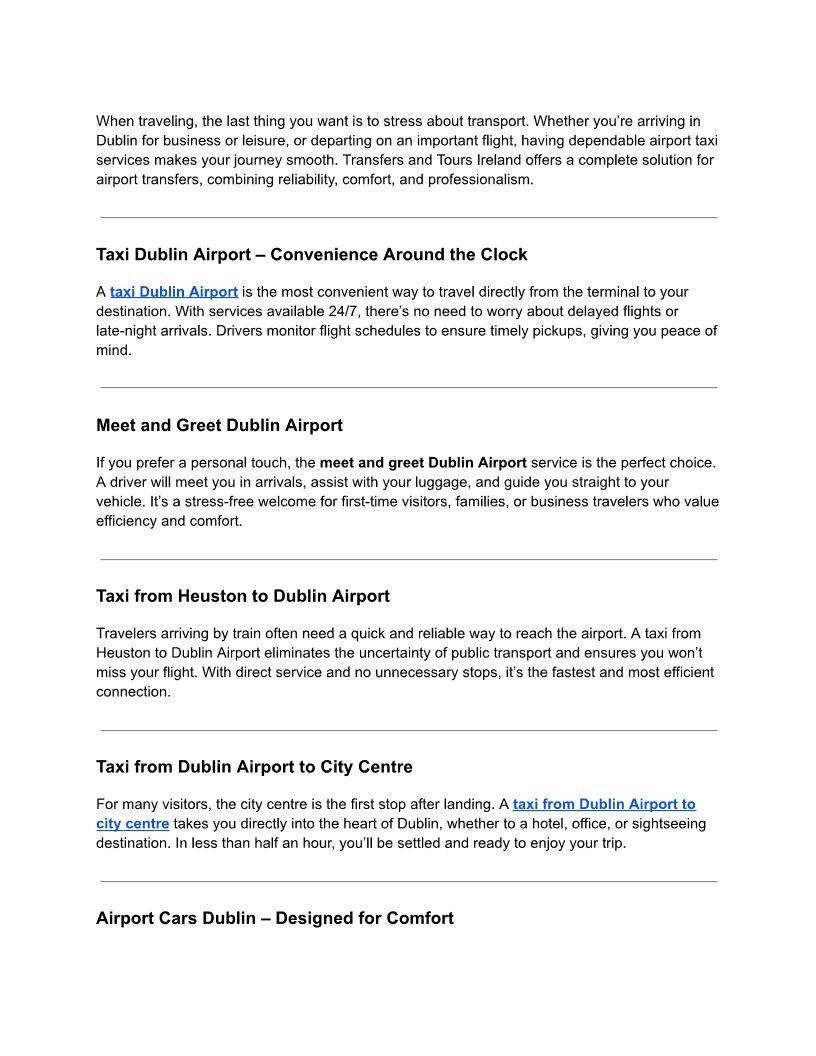 When traveling, the last thing you want is to stress about transport. Whether you're arriving in Dublin for business or leisure, or departing on an important flight, having dependable airport taxi services makes your journey smooth. Transfers and Tours Ireland offers a complete solution for airport transfers, combining reliability, comfort, and professionalism.

Taxi Dublin Airport – Convenience Around the Clock

A taxi Dublin Airport is the most convenient way to travel directly from the terminal to your destination. With services available 24/7, there's no need to worry about delayed flights or late-night arrivals. Drivers monitor flight schedules to ensure timely pickups, giving you peace of mind.

Meet and Greet Dublin Airport

If you prefer a personal touch, the meet and greet Dublin Airport service is the perfect choice. A driver will meet you in arrivals, assist with your luggage, and guide you straight to your vehicle. It's a stress-free welcome for first-time visitors, families, or business travelers who value efficiency and comfort.

Taxi from Heuston to Dublin Airport

Travelers arriving by train often need a quick and reliable way to reach the airport. A taxi from Heuston to Dublin Airport eliminates the uncertainty of public transport and ensures you won't miss your flight. With direct service and no unnecessary stops, it's the fastest and most efficient connection.

Taxi from Dublin Airport to City Centre

For many visitors, the city centre is the first stop after landing. A taxi from Dublin Airport to city centre takes you directly into the heart of Dublin, whether to a hotel, office, or sightseeing destination. In less than half an hour, you'll be settled and ready to enjoy your trip.

Airport Cars Dublin – Designed for Comfort